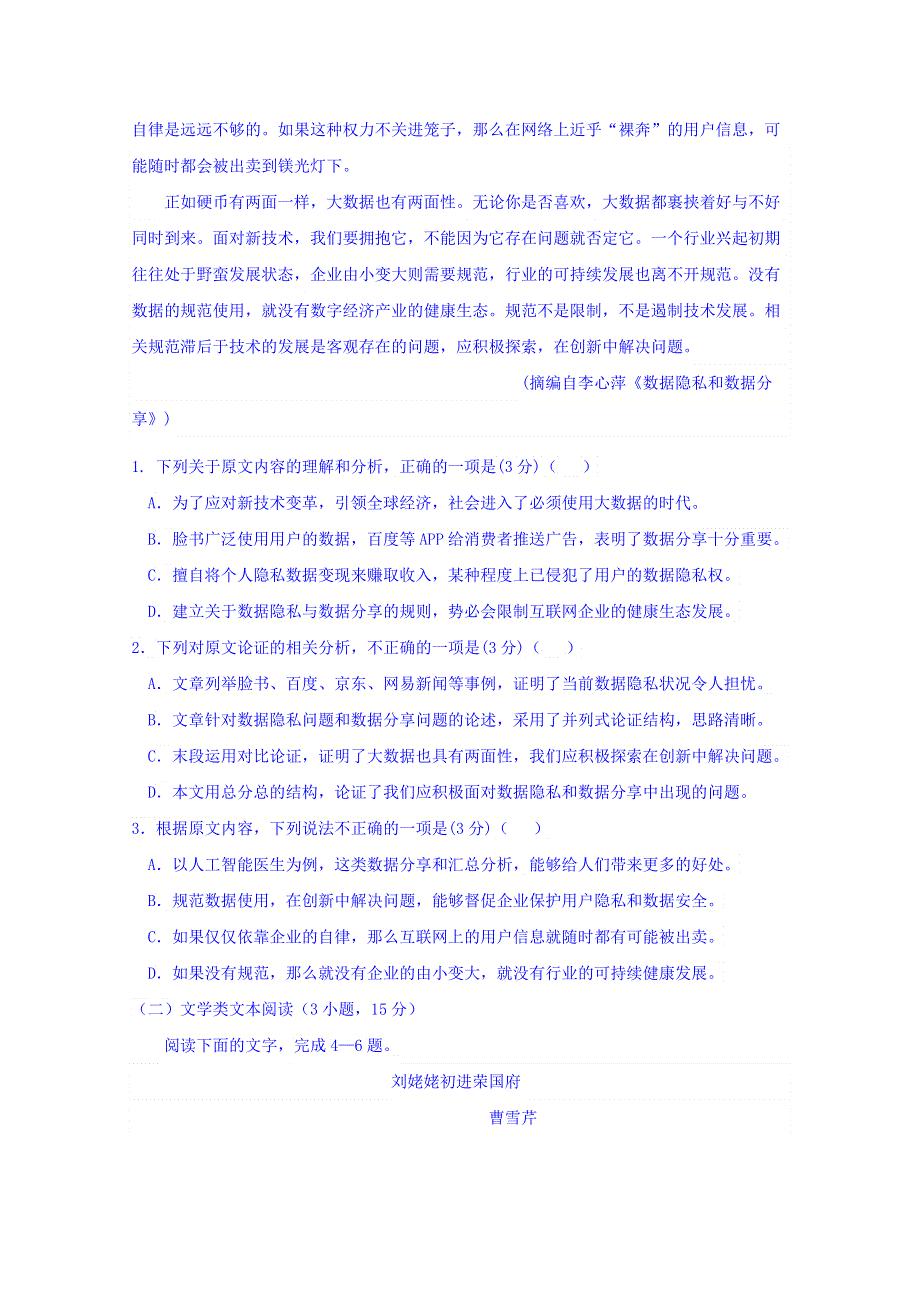 自律是远远不够的。如果这种权力不关进笼子，那么在网络上近乎“裸奔”的用户信息，可能随时都会被出卖到镁光灯下。

正如硬币有两面一样，大数据也有两面性。无论你是否喜欢，大数据都裹挟着好与不好同时到来。面对新技术，我们要拥抱它，不能因为它存在问题就否定它。一个行业兴起初期往往处于野蛮发展状态，企业由小变大则需要规范，行业的可持续发展也离不开规范。没有数据的规范使用，就没有数字经济产业的健康生态。规范不是限制，不是遏制技术发展。相关规范滞后于技术的发展是客观存在的问题，应积极探索，在创新中解决问题。

（摘编自李心萍《数据隐私和数据分享》）

1. 下列关于原文内容的理解和分析，正确的一项是(3 分)（　　）

A. 为了应对新技术变革，引领全球经济，社会进入了必须使用大数据的时代。

B. 脸书广泛使用用户的数据，百度等 APP 给消费者推送广告，表明了数据分享十分重要。

C. 擅自将个人隐私数据变现来赚取收入，某种程度上已侵犯了用户的数据隐私权。

D. 建立关于数据隐私与数据分享的规则，势必会限制互联网企业的健康生态发展。

2. 下列对原文论证的相关分析，不正确的一项是(3 分)（　　）

A. 文章列举脸书、百度、京东、网易新闻等事例，证明了当前数据隐私状况令人担忧。

B. 文章针对数据隐私问题和数据分享问题的论述，采用了并列式论证结构，思路清晰。

C. 末段运用对比论证，证明了大数据也具有两面性，我们应积极探索在创新中解决问题。

D. 本文用总分总的结构，论证了我们应积极面对数据隐私和数据分享中出现的问题。

3. 根据原文内容，下列说法不正确的一项是(3 分)（　　）

A. 以人工智能医生为例，这类数据分享和汇总分析，能够给人们带来更多的好处。

B. 规范数据使用，在创新中解决问题，能够督促企业保护用户隐私和数据安全。

C. 如果仅仅依靠企业的自律，那么互联网上的用户信息就随时都有可能被出卖。

D. 如果没有规范，那么就没有企业的由小变大，就没有行业的可持续健康发展。

（二）文学类文本阅读（3 小题，15 分）

阅读下面的文字，完成 4—6 题。

刘姥姥初进荣国府

曹雪芹